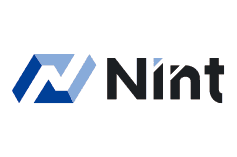 Nint